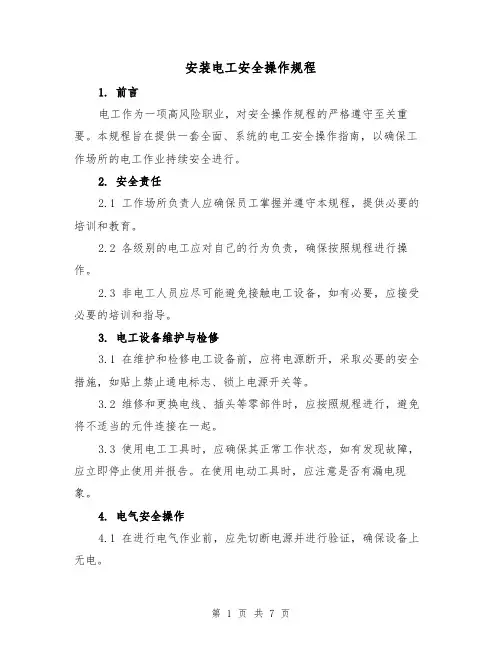 安装电工安全操作规程

1. 前言

电工作为一项高风险职业，对安全操作规程的严格遵守至关重要。本规程旨在提供一套全面、系统的电工安全操作指南，以确保工作场所的电工作业持续安全进行。

2. 安全责任

2.1 工作场所负责人应确保员工掌握并遵守本规程，提供必要的培训和教育。

2.2 各级别的电工应对自己的行为负责，确保按照规程进行操作。

2.3 非电工人员应尽可能避免接触电工设备，如有必要，应接受必要的培训和指导。

3. 电工设备维护与检修

3.1 在维护和检修电工设备前，应将电源断开，采取必要的安全措施，如贴上禁止通电标志、锁上电源开关等。

3.2 维修和更换电线、插头等零部件时，应按照规程进行，避免将不适当的元件连接在一起。

3.3 使用电工工具时，应确保其正常工作状态，如有发现故障，应立即停止使用并报告。在使用电动工具时，应注意是否有漏电现象。

4. 电气安全操作

4.1 在进行电气作业前，应先切断电源并进行验证，确保设备上无电。

第 1 页 共 7 页